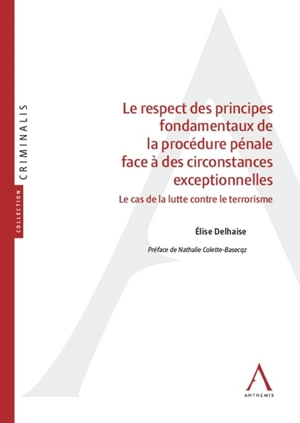 COLLECTION
CRIMINALIS

Le respect des principes fondamentaux de la procédure pénale face à des circonstances exceptionnelles

Le cas de la lutte contre le terrorisme

Élise Delhaise

Préface de Nathalie Colette-Basecqz

ANTHEMIS